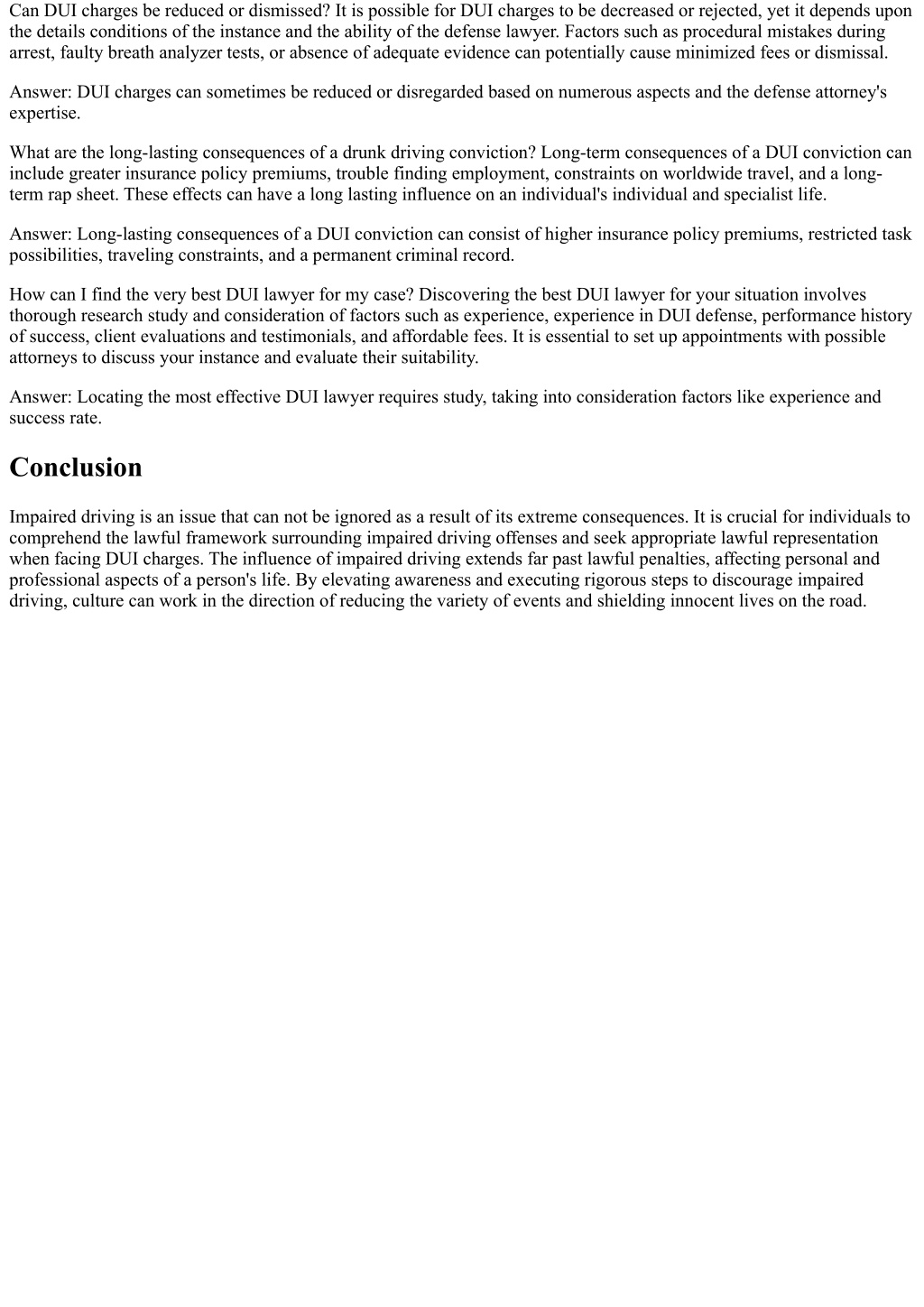 Can DUI charges be reduced or dismissed? It is possible for DUI charges to be decreased or rejected, yet it depends upon the details conditions of the instance and the ability of the defense lawyer. Factors such as procedural mistakes during arrest, faulty breath analyzer tests, or absence of adequate evidence can potentially cause minimized fees or dismissal.

Answer: DUI charges can sometimes be reduced or disregarded based on numerous aspects and the defense attorney's expertise.

What are the long-lasting consequences of a drunk driving conviction? Long-term consequences of a DUI conviction can include greater insurance policy premiums, trouble finding employment, constraints on worldwide travel, and a long-term rap sheet. These effects can have a long lasting influence on an individual's individual and specialist life.

Answer: Long-lasting consequences of a DUI conviction can consist of higher insurance policy premiums, restricted task possibilities, traveling constraints, and a permanent criminal record.

How can I find the very best DUI lawyer for my case? Discovering the best DUI lawyer for your situation involves thorough research study and consideration of factors such as experience, experience in DUI defense, performance history of success, client evaluations and testimonials, and affordable fees. It is essential to set up appointments with possible attorneys to discuss your instance and evaluate their suitability.

Answer: Locating the most effective DUI lawyer requires study, taking into consideration factors like experience and success rate.

Conclusion

Impaired driving is an issue that can not be ignored as a result of its extreme consequences. It is crucial for individuals to comprehend the lawful framework surrounding impaired driving offenses and seek appropriate lawful representation when facing DUI charges. The influence of impaired driving extends far past lawful penalties, affecting personal and professional aspects of a person's life. By elevating awareness and executing rigorous steps to discourage impaired driving, culture can work in the direction of reducing the variety of events and shielding innocent lives on the road.